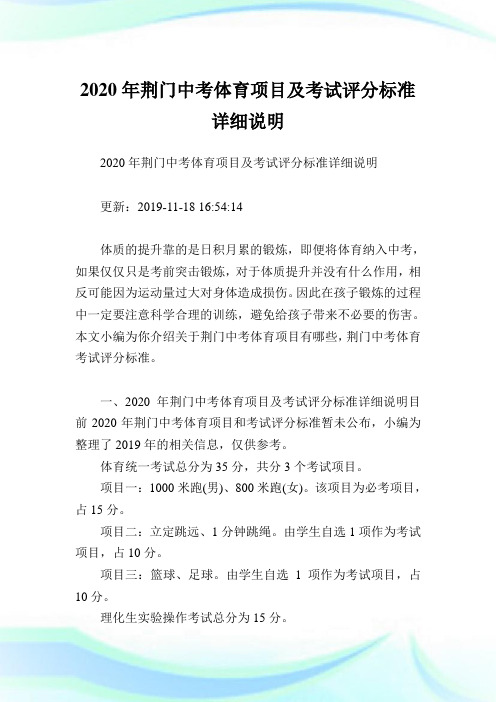 2020 年荆门中考体育项目及考试评分标准详细说明

2020 年荆门中考体育项目及考试评分标准详细说明

更新：2019-11-18 16:54:14

体质的提升靠的是日积月累的锻炼，即便将体育纳入中考，如果仅仅只是考前突击锻炼，对于体质提升并没有什么作用，相反可能因为运动量过大对身体造成损伤。因此在孩子锻炼的过程中一定要注意科学合理的训练，避免给孩子带来不必要的伤害。本文小编为你介绍关于荆门中考体育项目有哪些，荆门中考体育考试评分标准。

一、2020 年荆门中考体育项目及考试评分标准详细说明目前 2020 年荆门中考体育项目和考试评分标准暂未公布，小编为整理了 2019 年的相关信息，仅供参考。

体育统一考试总分为 35 分，共分 3 个考试项目。

项目一：1000 米跑(男)、800 米跑(女)。该项目为必考项目，占 15 分。

项目二：立定跳远、1 分钟跳绳。由学生自选 1 项作为考试项目，占 10 分。

项目三：篮球、足球。由学生自选 1 项作为考试项目，占 10 分。

理化生实验操作考试总分为 15 分。